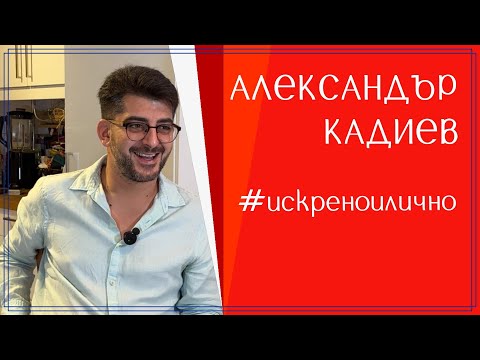 АЛЕКСАНДЪР КАДИЕВ

#искреноилично